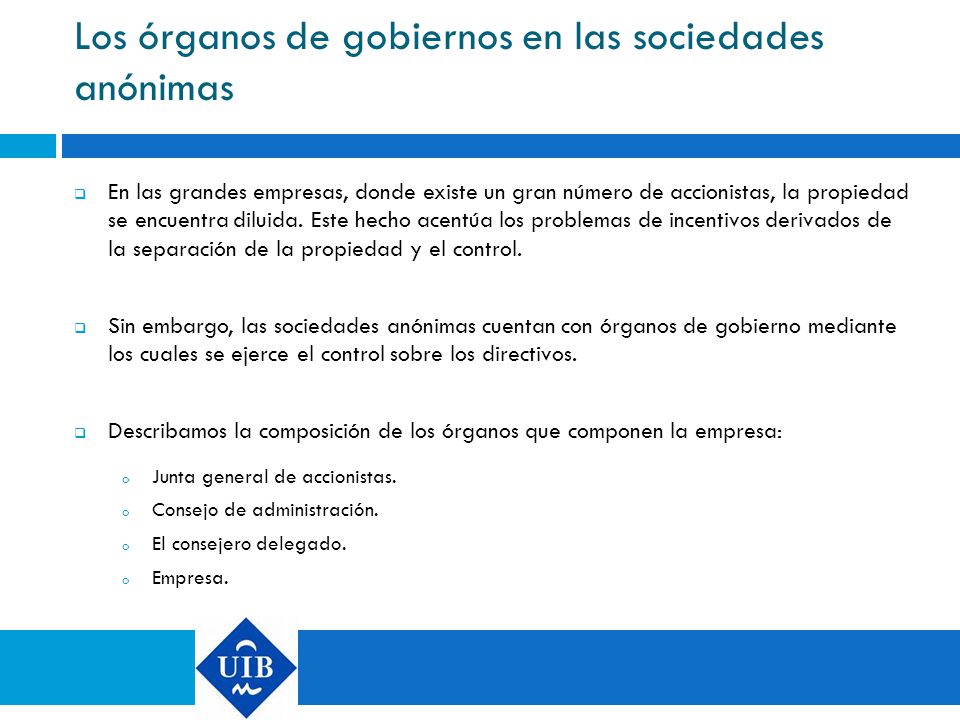 Los órganos de gobiernos en las sociedades anónimas

En las grandes empresas, donde existe un gran número de accionistas, la propiedad se encuentra diluida. Este hecho acentúa los problemas de incentivos derivados de la separación de la propiedad y el control.

Sin embargo, las sociedades anónimas cuentan con órganos de gobierno mediante los cuales se ejerce el control sobre los directivos.

Describamos la composición de los órganos que componen la empresa:

Junta general de accionistas.

Consejo de administración.

El consejero delegado.

Empresa.

UIB